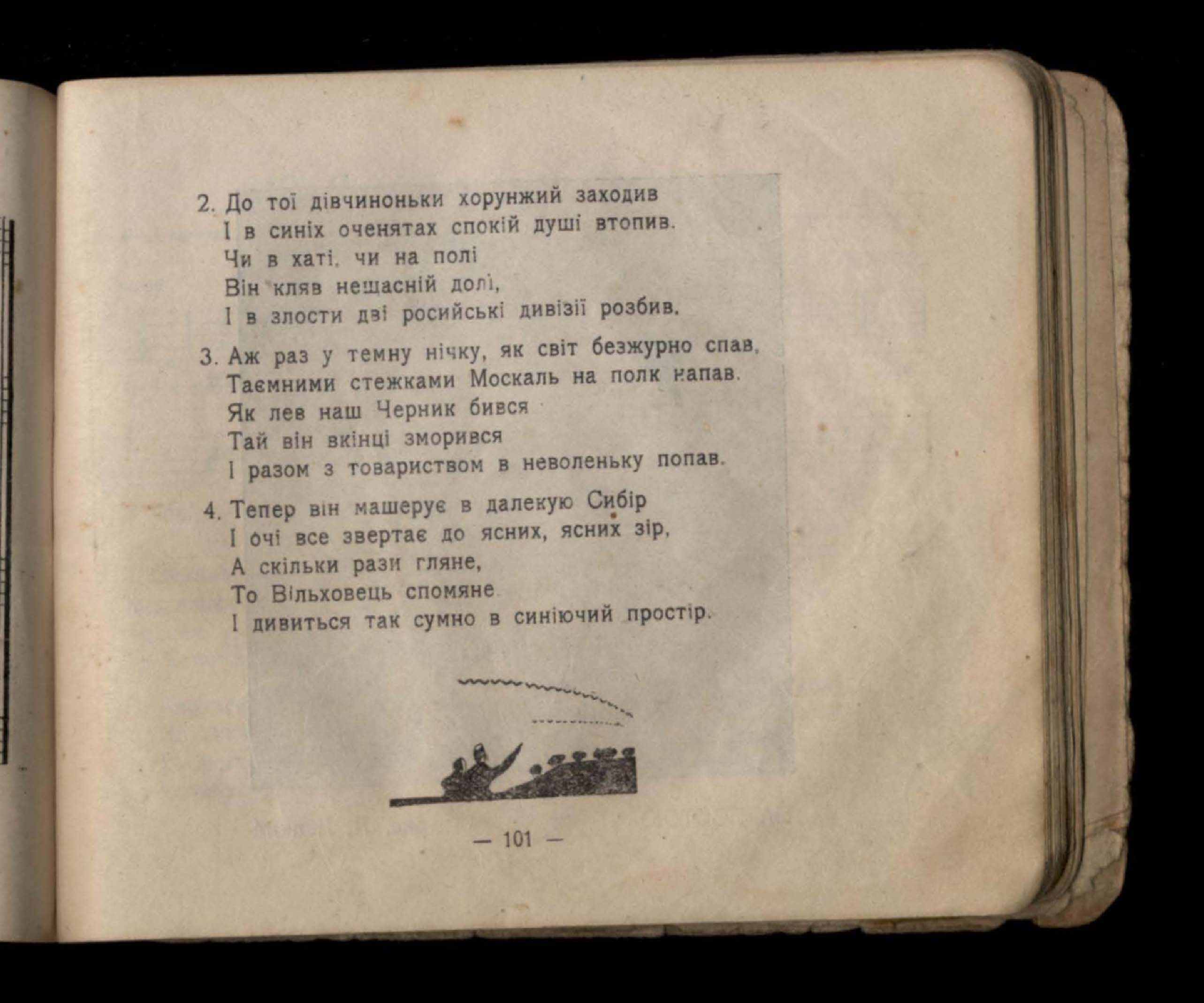 2. До тої дівчиноньки хорунжий заходив
І в синіх оченятах спокій душі втопив.
Чи в хаті, чи на полі
Він кляв нещасній долі,
І в злости дві російські дивізії розбив.

3. Аж раз у темну нічку, як світ безжурно спав,
Таємними стежками Москаль на полк напав.
Як лев наш Черник бився
Тай він вкінці зморився
І разом з товариством в неволеньку попав.

4. Тепер він машерує в далекую Сибір
І очі все звертає до ясних, ясних зір,
А скільки рази гляне,
То Вільховець спомяне
І дивиться так сумно в синіючий простір.

— 101 —